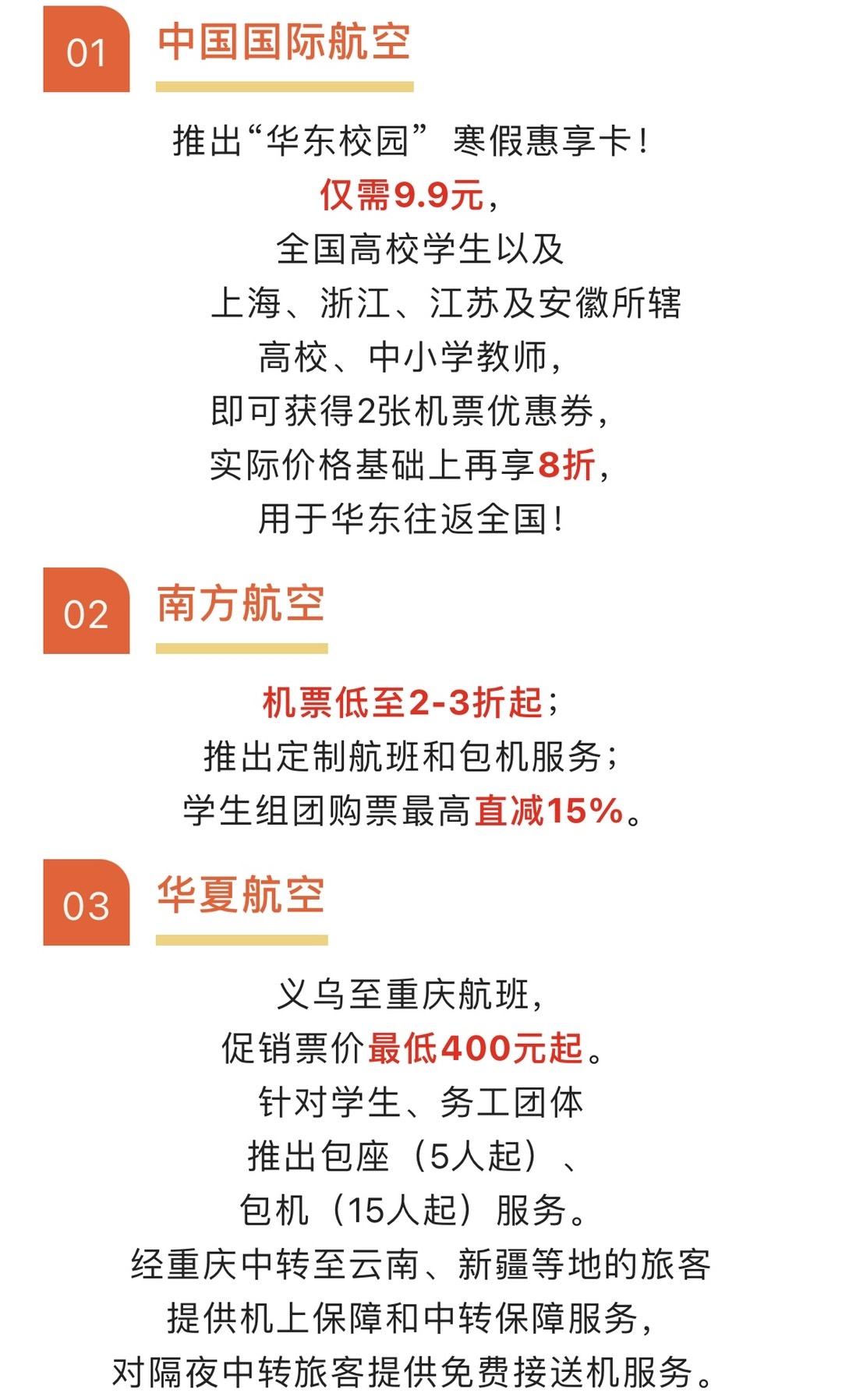 01 中国国际航空

推出“华东校园” 寒假惠享卡！
仅需9.9元，
全国高校学生以及
上海、浙江、江苏及安徽所辖
高校、中小学教师，
即可获得2张机票优惠券，
实际价格基础上再享8折，
用于华东往返全国！

02 南方航空

机票低至2-3折起；
推出定制航班和包机服务；
学生组团购票最高直减15%。

03 华夏航空

义乌至重庆航班，
促销票价最低400元起。
针对学生、务工团体
推出包座（5人起）、
包机（15人起）服务。
经重庆中转至云南、新疆等地的旅客
提供机上保障和中转保障服务，
对隔夜中转旅客提供免费接送机服务。